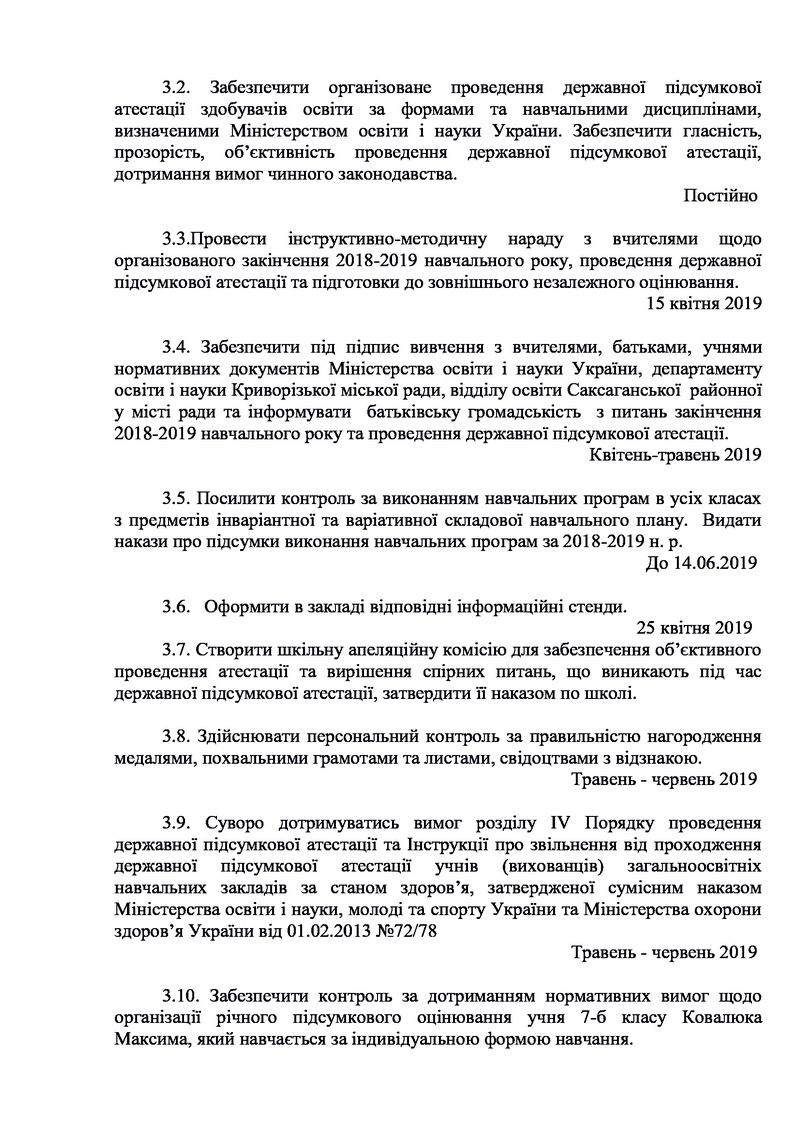 3.2. Забезпечити організоване проведення державної підсумкової атестації здобувачів освіти за формами та навчальними дисциплінами, визначеними Міністерством освіти і науки України. Забезпечити гласність, прозорість, об'єктивність проведення державної підсумкової атестації, дотримання вимог чинного законодавства.

Постійно

3.3.Провести інструктивно-методичну нараду з вчителями щодо організованого закінчення 2018-2019 навчального року, проведення державної підсумкової атестації та підготовки до зовнішнього незалежного оцінювання.

15 квітня 2019

3.4. Забезпечити під підпис вивчення з вчителями, батьками, учнями нормативних документів Міністерства освіти і науки України, департаменту освіти і науки Криворізької міської ради, відділу освіти Саксаганської районної у місті ради та інформувати батьківську громадськість з питань закінчення 2018-2019 навчального року та проведення державної підсумкової атестації.

Квітень-травень 2019

3.5. Посилити контроль за виконанням навчальних програм в усіх класах з предметів інваріантної та варіативної складової навчального плану. Видати накази про підсумки виконання навчальних програм за 2018-2019 н. р.

До 14.06.2019

3.6. Оформити в закладі відповідні інформаційні стенди.

25 квітня 2019

3.7. Створити шкільну апеляційну комісію для забезпечення об'єктивного проведення атестації та вирішення спірних питань, що виникають під час державної підсумкової атестації, затвердити її наказом по школі.

3.8. Здійснювати персональний контроль за правильністю нагородження медалями, похвальними грамотами та листами, свідоцтвами з відзнакою.

Травень - червень 2019

3.9. Суворо дотримуватись вимог розділу IV Порядку проведення державної підсумкової атестації та Інструкції про звільнення від проходження державної підсумкової атестації учнів (вихованців) загальноосвітніх навчальних закладів за станом здоров'я, затвердженої сумісним наказом Міністерства освіти і науки, молоді та спорту України та Міністерства охорони здоров'я України від 01.02.2013 №72/78

Травень - червень 2019

3.10. Забезпечити контроль за дотриманням нормативних вимог щодо організації річного підсумкового оцінювання учня 7-б класу Ковалюка Максима, який навчається за індивідуальною формою навчання.